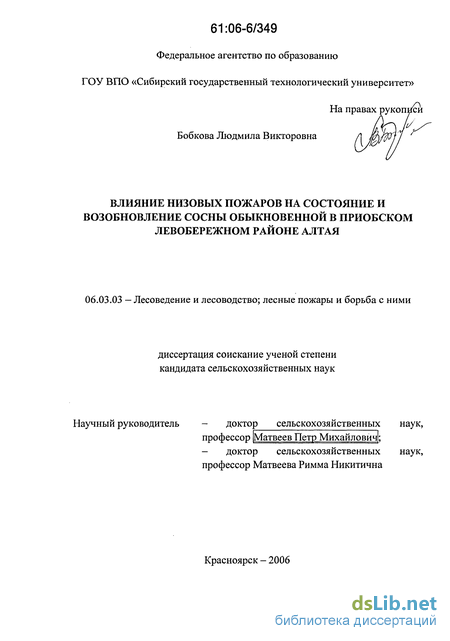 61:06-6/349

Федеральное агентство по образованию

ГОУ ВПО «Сибирский государственный технологический университет»

На правах рукописи

Бобкова Людмила Викторовна

ВЛИЯНИЕ НИЗОВЫХ ПОЖАРОВ НА СОСТОЯНИЕ И ВОЗОБНОВЛЕНИЕ СОСНЫ ОБЫКНОВЕННОЙ В ПРИОБСКОМ ЛЕВОБЕРЕЖНОМ РАЙОНЕ АЛТАЯ

06.03.03 – Лесоведение и лесоводство; лесные пожары и борьба с ними

диссертация соискание ученой степени кандидата сельскохозяйственных наук

Научный руководитель – доктор сельскохозяйственных наук, профессор Матвеев Петр Михайлович;
– доктор сельскохозяйственных наук, профессор Матвеева Римма Никитична

Красноярск – 2006

dsLib.net
библиотека диссертаций